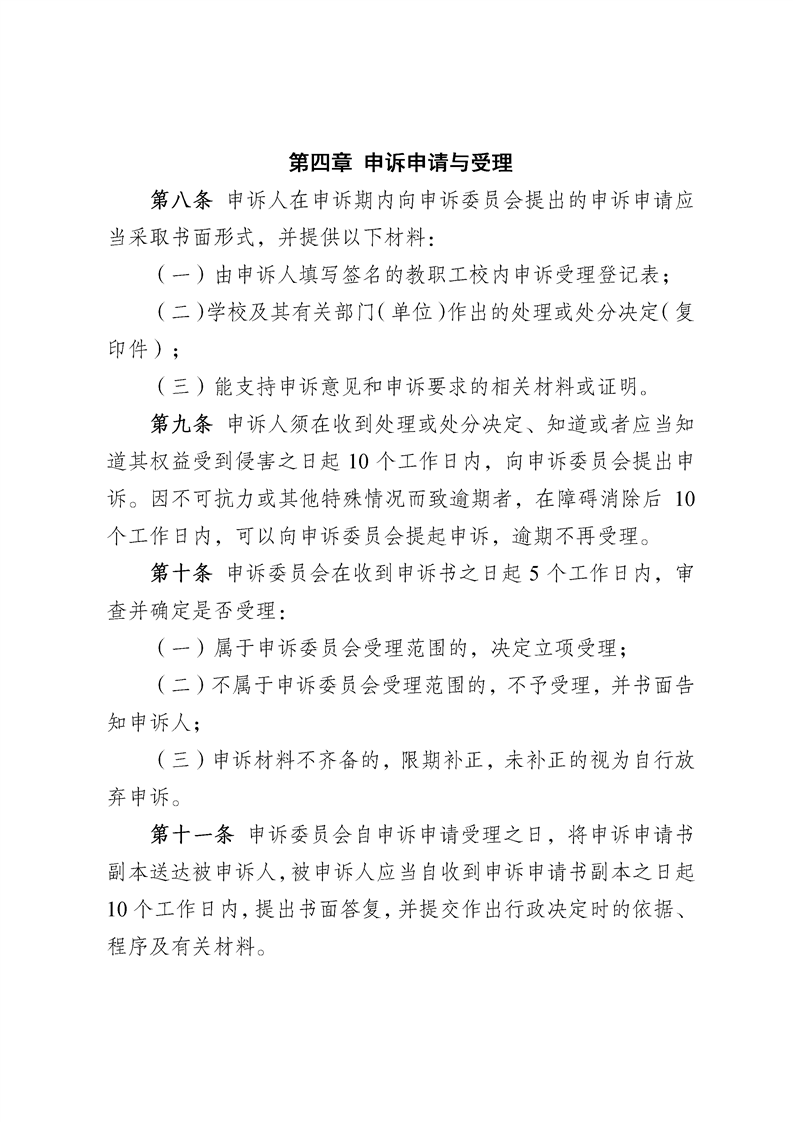 第四章 申诉申请与受理

第八条 申诉人在申诉期内向申诉委员会提出的申诉申请应当采取书面形式，并提供以下材料：

（一）由申诉人填写签名的教职工校内申诉受理登记表；

（二）学校及其有关部门（单位）作出的处理或处分决定（复印件）；

（三）能支持申诉意见和申诉要求的相关材料或证明。

第九条 申诉人须在收到处理或处分决定、知道或者应当知道其权益受到侵害之日起 10 个工作日内，向申诉委员会提出申诉。因不可抗力或其他特殊情况而致逾期者，在障碍消除后 10 个工作日内，可以向申诉委员会提起申诉，逾期不再受理。

第十条 申诉委员会在收到申诉书之日起 5 个工作日内，审查并确定是否受理：

（一）属于申诉委员会受理范围的，决定立项受理；

（二）不属于申诉委员会受理范围的，不予受理，并书面告知申诉人；

（三）申诉材料不齐备的，限期补正，未补正的视为自行放弃申诉。

第十一条 申诉委员会自申诉申请受理之日，将申诉申请书副本送达被申诉人，被申诉人应当自收到申诉申请书副本之日起 10 个工作日内，提出书面答复，并提交作出行政决定时的依据、程序及有关材料。